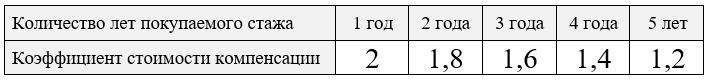 | Количество лет покупаемого стажа | 1 год | 2 года | 3 года | 4 года | 5 лет |
|---|---|---|---|---|---|
| Коэффициент стоимости компенсации | 2 | 1,8 | 1,6 | 1,4 | 1,2 |